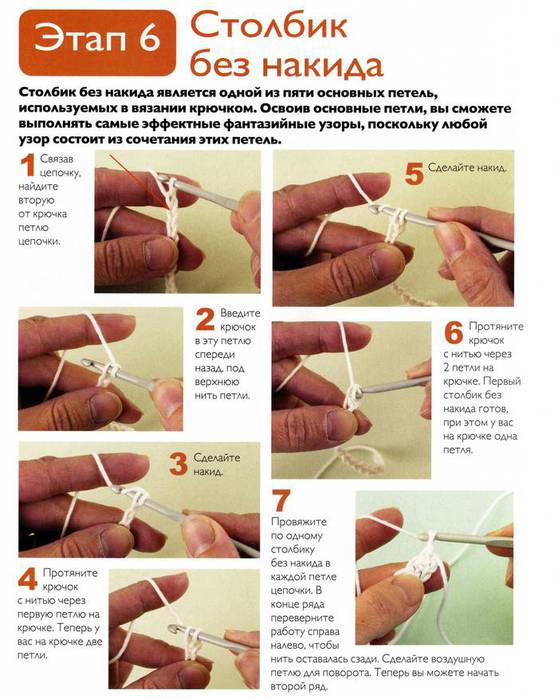 Этап 6 Столбик без накида

Столбик без накида является одной из пяти основных петель, используемых в вязании крючком. Освоив основные петли, вы сможете выполнять самые эффектные фантазийные узоры, поскольку любой узор состоит из сочетания этих петель.

1 Связав цепочку, найдите вторую от крючка петлю цепочки.

2 Введите крючок в эту петлю спереди назад, под верхнюю нить петли.

3 Сделайте накид.

4 Протяните крючок с нитью через первую петлю на крючке. Теперь у вас на крючке две петли.

5 Сделайте накид.

6 Протяните крючок с нитью через 2 петли на крючке. Первый столбик без накида готов, при этом у вас на крючке одна петля.

7 Провяжите по одному столбику без накида в каждой петле цепочки. В конце ряда переверните работу справа налево, чтобы нить оставалась сзади. Сделайте воздушную петлю для поворота. Теперь вы можете начать второй ряд.